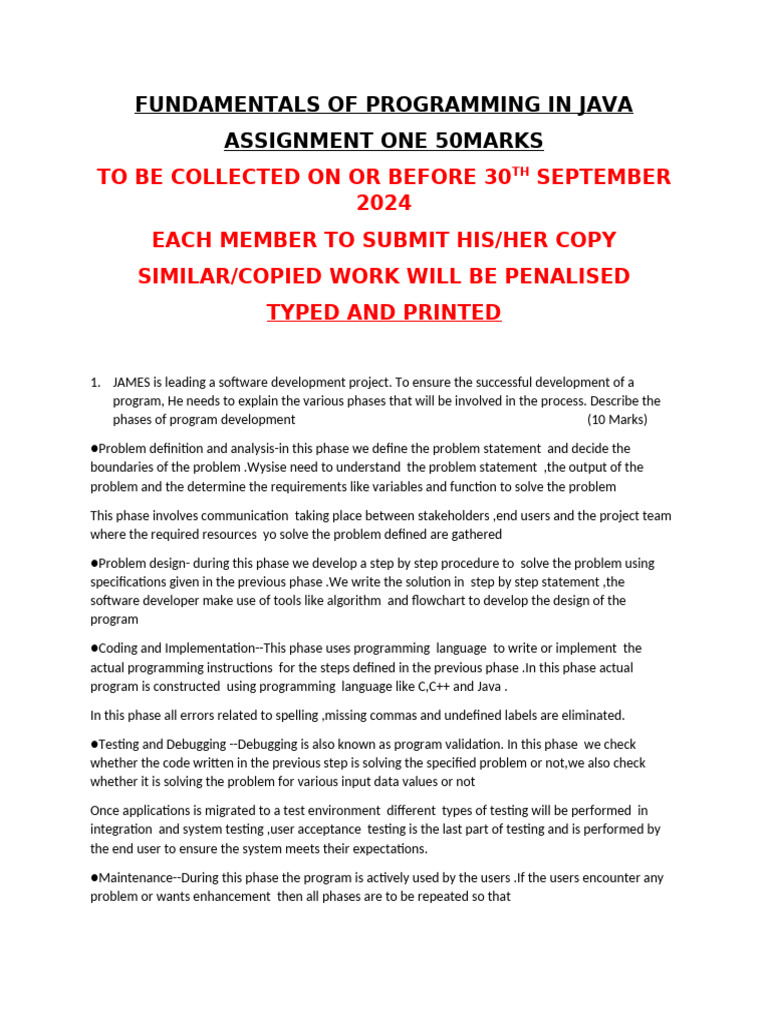 FUNDAMENTALS OF PROGRAMMING IN JAVA

ASSIGNMENT ONE 50MARKS

TO BE COLLECTED ON OR BEFORE 30$^{TH}$ SEPTEMBER 2024

EACH MEMBER TO SUBMIT HIS/HER COPY

SIMILAR/COPIED WORK WILL BE PENALISED

TYPED AND PRINTED

1. JAMES is leading a software development project. To ensure the successful development of a program, He needs to explain the various phases that will be involved in the process. Describe the phases of program development (10 Marks)

●Problem definition and analysis-in this phase we define the problem statement and decide the boundaries of the problem .Wysise need to understand the problem statement ,the output of the problem and the determine the requirements like variables and function to solve the problem

This phase involves communication taking place between stakeholders ,end users and the project team where the required resources yo solve the problem defined are gathered

●Problem design- during this phase we develop a step by step procedure to solve the problem using specifications given in the previous phase .We write the solution in step by step statement ,the software developer make use of tools like algorithm and flowchart to develop the design of the program

●Coding and Implementation--This phase uses programming language to write or implement the actual programming instructions for the steps defined in the previous phase .In this phase actual program is constructed using programming language like C,C++ and Java .

In this phase all errors related to spelling ,missing commas and undefined labels are eliminated.

●Testing and Debugging --Debugging is also known as program validation. In this phase we check whether the code written in the previous step is solving the specified problem or not,we also check whether it is solving the problem for various input data values or not

Once applications is migrated to a test environment different types of testing will be performed in integration and system testing ,user acceptance testing is the last part of testing and is performed by the end user to ensure the system meets their expectations.

●Maintenance--During this phase the program is actively used by the users .If the users encounter any problem or wants enhancement then all phases are to be repeated so that